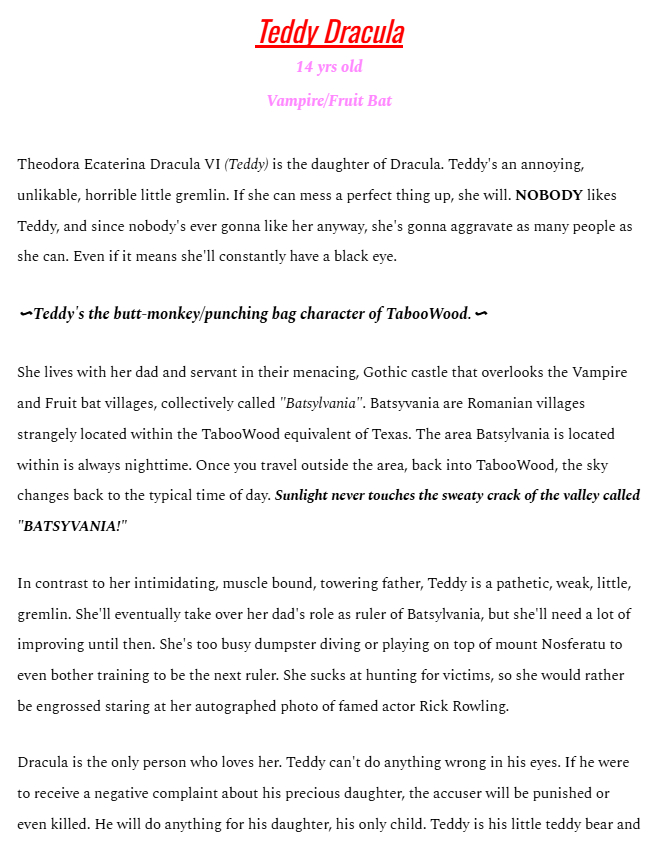 Teddy Dracula

14 yrs old

Vampire/Fruit Bat

Theodora Ecaterina Dracula VI (Teddy) is the daughter of Dracula. Teddy's an annoying, unlikable, horrible little gremlin. If she can mess a perfect thing up, she will. NOBODY likes Teddy, and since nobody's ever gonna like her anyway, she's gonna aggravate as many people as she can. Even if it means she'll constantly have a black eye.

∽Teddy's the butt-monkey/punching bag character of TabooWood.∽

She lives with her dad and servant in their menacing, Gothic castle that overlooks the Vampire and Fruit bat villages, collectively called "Batsylvania". Batsyvania are Romanian villages strangely located within the TabooWood equivalent of Texas. The area Batsylvania is located within is always nighttime. Once you travel outside the area, back into TabooWood, the sky changes back to the typical time of day. Sunlight never touches the sweaty crack of the valley called "BATSYVANIA!"

In contrast to her intimidating, muscle bound, towering father, Teddy is a pathetic, weak, little, gremlin. She'll eventually take over her dad's role as ruler of Batsylvania, but she'll need a lot of improving until then. She's too busy dumpster diving or playing on top of mount Nosferatu to even bother training to be the next ruler. She sucks at hunting for victims, so she would rather be engrossed staring at her autographed photo of famed actor Rick Rowling.

Dracula is the only person who loves her. Teddy can't do anything wrong in his eyes. If he were to receive a negative complaint about his precious daughter, the accuser will be punished or even killed. He will do anything for his daughter, his only child. Teddy is his little teddy bear and